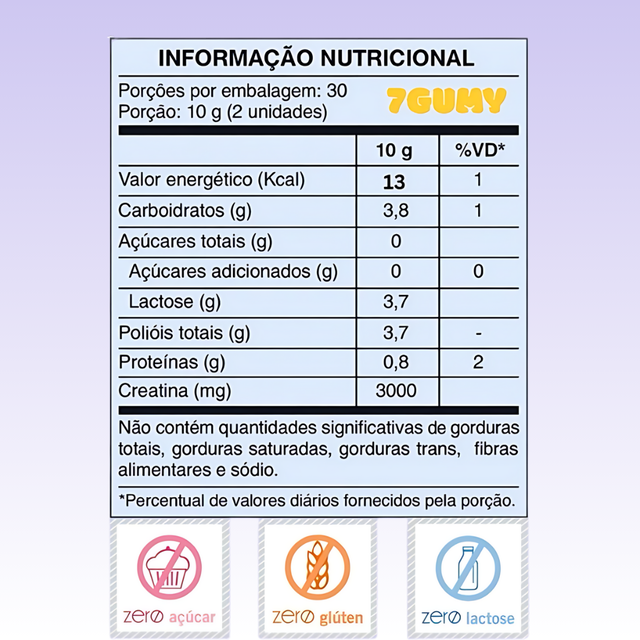 INFORMAÇÃO NUTRICIONAL

Porções por embalagem: 30
Porção: 10 g (2 unidades)

7GUMY

|  | 10 g | %VD* |
|---|---|---|
| Valor energético (Kcal) | 13 | 1 |
| Carboidratos (g) | 3,8 | 1 |
| Açúcares totais (g) | 0 |  |
| Açúcares adicionados (g) | 0 | 0 |
| Lactose (g) | 3,7 |  |
| Polióis totais (g) | 3,7 | - |
| Proteínas (g) | 0,8 | 2 |
| Creatina (mg) | 3000 |  |

Não contém quantidades significativas de gorduras totais, gorduras saturadas, gorduras trans, fibras alimentares e sódio.

*Percentual de valores diários fornecidos pela porção.

zero açúcar

zero glúten

zero lactose